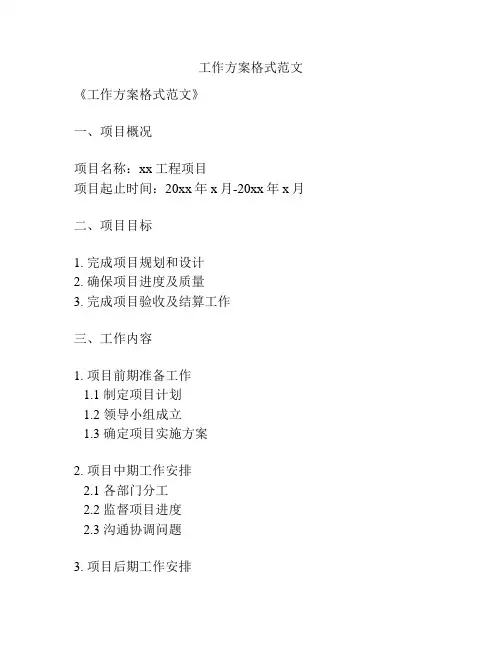 工作方案格式范文

《工作方案格式范文》

一、项目概况

项目名称：xx 工程项目
项目起止时间：20xx 年 x 月-20xx 年 x 月

二、项目目标

1. 完成项目规划和设计
2. 确保项目进度及质量
3. 完成项目验收及结算工作

三、工作内容

1. 项目前期准备工作
1.1 制定项目计划
1.2 领导小组成立
1.3 确定项目实施方案

2. 项目中期工作安排
2.1 各部门分工
2.2 监督项目进度
2.3 沟通协调问题

3. 项目后期工作安排